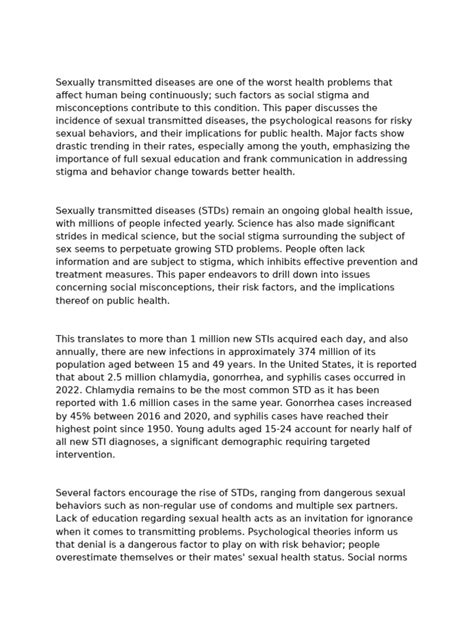 Sexually transmitted diseases are one of the worst health problems that affect human being continuously; such factors as social stigma and misconceptions contribute to this condition. This paper discusses the incidence of sexual transmitted diseases, the psychological reasons for risky sexual behaviors, and their implications for public health. Major facts show drastic trending in their rates, especially among the youth, emphasizing the importance of full sexual education and frank communication in addressing stigma and behavior change towards better health.

Sexually transmitted diseases (STDs) remain an ongoing global health issue, with millions of people infected yearly. Science has also made significant strides in medical science, but the social stigma surrounding the subject of sex seems to perpetuate growing STD problems. People often lack information and are subject to stigma, which inhibits effective prevention and treatment measures. This paper endeavors to drill down into issues concerning social misconceptions, their risk factors, and the implications thereof on public health.

This translates to more than 1 million new STIs acquired each day, and also annually, there are new infections in approximately 374 million of its population aged between 15 and 49 years. In the United States, it is reported that about 2.5 million chlamydia, gonorrhea, and syphilis cases occurred in 2022. Chlamydia remains to be the most common STD as it has been reported with 1.6 million cases in the same year. Gonorrhea cases increased by 45% between 2016 and 2020, and syphilis cases have reached their highest point since 1950. Young adults aged 15-24 account for nearly half of all new STI diagnoses, a significant demographic requiring targeted intervention.

Several factors encourage the rise of STDs, ranging from dangerous sexual behaviors such as non-regular use of condoms and multiple sex partners. Lack of education regarding sexual health acts as an invitation for ignorance when it comes to transmitting problems. Psychological theories inform us that denial is a dangerous factor to play on with risk behavior; people overestimate themselves or their mates' sexual health status. Social norms